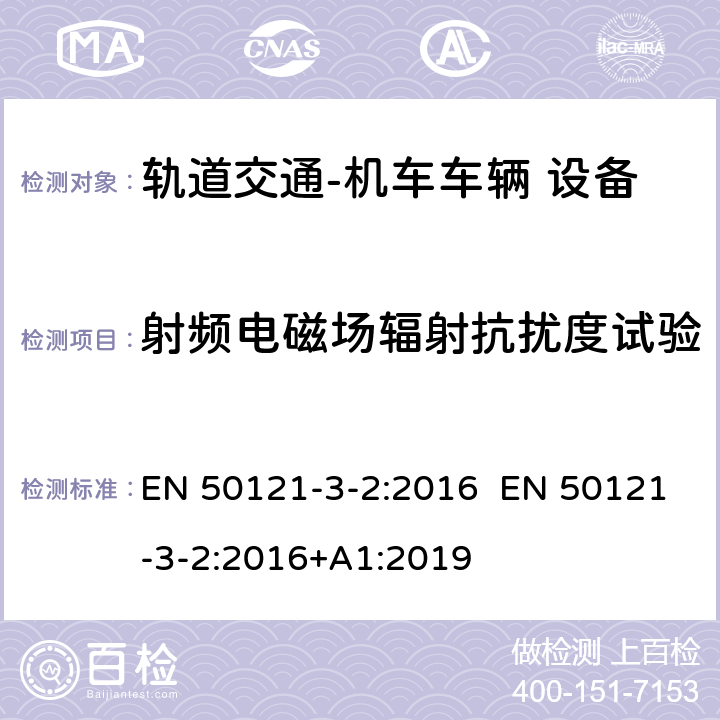 MA CNAS AC ilac-MRA

检测对象： 轨道交通-机车车辆 设备

检测项目： 射频电磁场辐射抗扰度试验

检测标准： EN 50121-3-2:2016 EN 50121-3-2:2016+A1:2019

百检 Baijiantest.com

做检测 上百检
400-151-7153